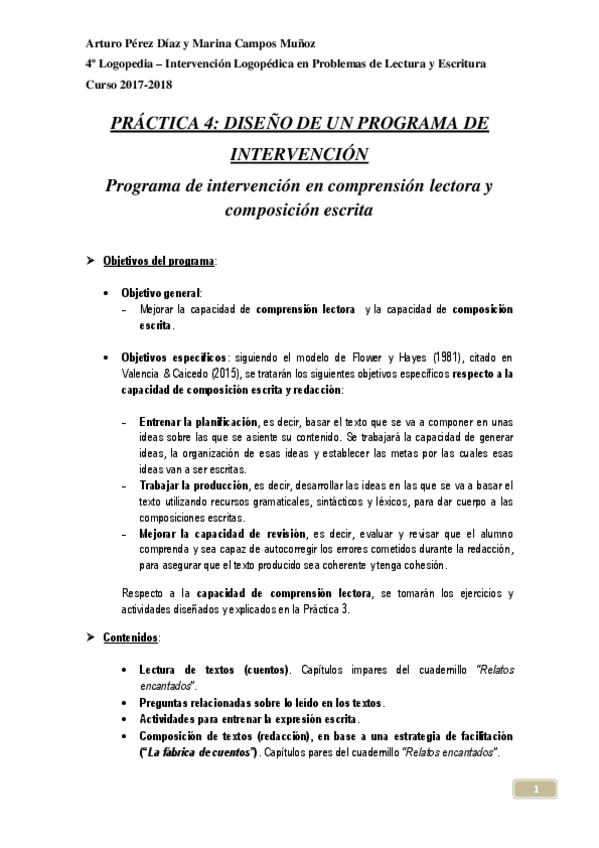 Arturo Pérez Díaz y Marina Campos Muñoz
4º Logopedia – Intervención Logopédica en Problemas de Lectura y Escritura
Curso 2017-2018

PRÁCTICA 4: DISEÑO DE UN PROGRAMA DE INTERVENCIÓN

Programa de intervención en comprensión lectora y composición escrita

➤ Objetivos del programa:

• Objetivo general:
– Mejorar la capacidad de comprensión lectora y la capacidad de composición escrita.

• Objetivos específicos: siguiendo el modelo de Flower y Hayes (1981), citado en Valencia & Caicedo (2015), se tratarán los siguientes objetivos específicos respecto a la capacidad de composición escrita y redacción:

– Entrenar la planificación, es decir, basar el texto que se va a componer en unas ideas sobre las que se asiente su contenido. Se trabajará la capacidad de generar ideas, la organización de esas ideas y establecer las metas por las cuales esas ideas van a ser escritas.
– Trabajar la producción, es decir, desarrollar las ideas en las que se va a basar el texto utilizando recursos gramaticales, sintácticos y léxicos, para dar cuerpo a las composiciones escritas.
– Mejorar la capacidad de revisión, es decir, evaluar y revisar que el alumno comprenda y sea capaz de autocorregir los errores cometidos durante la redacción, para asegurar que el texto producido sea coherente y tenga cohesión.

Respecto a la capacidad de comprensión lectora, se tomarán los ejercicios y actividades diseñados y explicados en la Práctica 3.

➤ Contenidos:

• Lectura de textos (cuentos). Capítulos impares del cuadernillo "Relatos encantados".
• Preguntas relacionadas sobre lo leído en los textos.
• Actividades para entrenar la expresión escrita.
• Composición de textos (redacción), en base a una estrategia de facilitación ("La fábrica de cuentos"). Capítulos pares del cuadernillo "Relatos encantados".

1